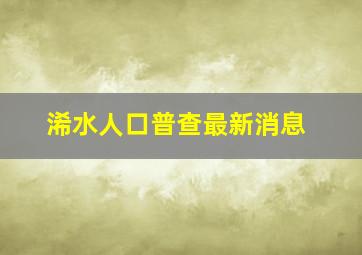 浠水人口普查最新消息